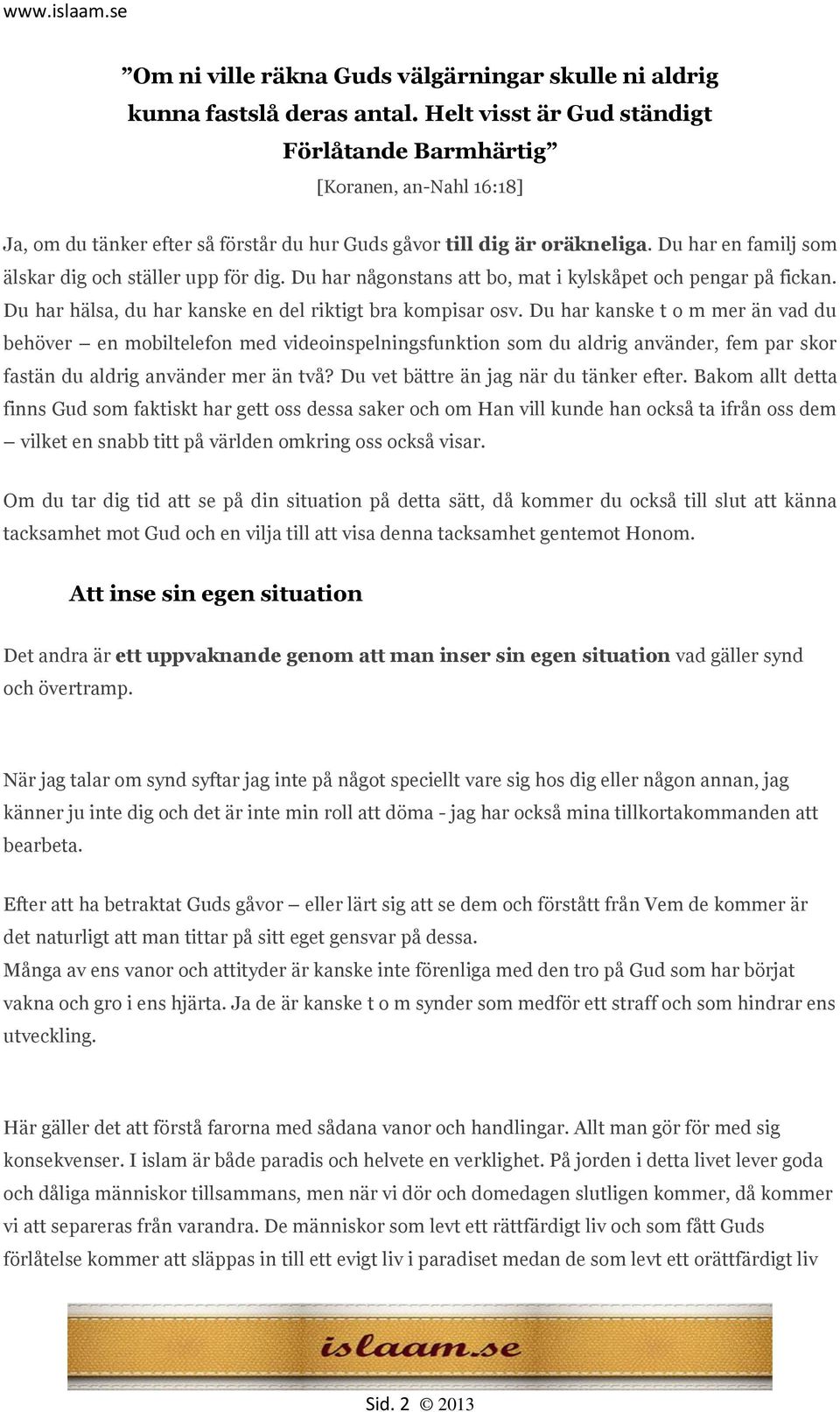 www.islaam.se

”Om ni ville räkna Guds välgärningar skulle ni aldrig kunna fastslå deras antal. Helt visst är Gud ständigt Förlåtande Barmhärtig”

[Koranen, an-Nahl 16:18]

Ja, om du tänker efter så förstår du hur Guds gåvor till dig är oräkneliga. Du har en familj som älskar dig och ställer upp för dig. Du har någonstans att bo, mat i kylskåpet och pengar på fickan. Du har hälsa, du har kanske en del riktigt bra kompisar osv. Du har kanske t o m mer än vad du behöver – en mobiltelefon med videoinspelningsfunktion som du aldrig använder, fem par skor fastän du aldrig använder mer än två? Du vet bättre än jag när du tänker efter. Bakom allt detta finns Gud som faktiskt har gett oss dessa saker och om Han vill kunde han också ta ifrån oss dem – vilket en snabb titt på världen omkring oss också visar.

Om du tar dig tid att se på din situation på detta sätt, då kommer du också till slut att känna tacksamhet mot Gud och en vilja till att visa denna tacksamhet gentemot Honom.

Att inse sin egen situation

Det andra är ett uppvaknande genom att man inser sin egen situation vad gäller synd och övertramp.

När jag talar om synd syftar jag inte på något speciellt vare sig hos dig eller någon annan, jag känner ju inte dig och det är inte min roll att döma - jag har också mina tillkortakommanden att bearbeta.

Efter att ha betraktat Guds gåvor – eller lärt sig att se dem och förstått från Vem de kommer är det naturligt att man tittar på sitt eget gensvar på dessa.
Många av ens vanor och attityder är kanske inte förenliga med den tro på Gud som har börjat vakna och gro i ens hjärta. Ja de är kanske t o m synder som medför ett straff och som hindrar ens utveckling.

Här gäller det att förstå farorna med sådana vanor och handlingar. Allt man gör för med sig konsekvenser. I islam är både paradis och helvete en verklighet. På jorden i detta livet lever goda och dåliga människor tillsammans, men när vi dör och domedagen slutligen kommer, då kommer vi att separeras från varandra. De människor som levt ett rättfärdigt liv och som fått Guds förlåtelse kommer att släppas in till ett evigt liv i paradiset medan de som levt ett orättfärdigt liv

islaam.se

Sid. 2 © 2013